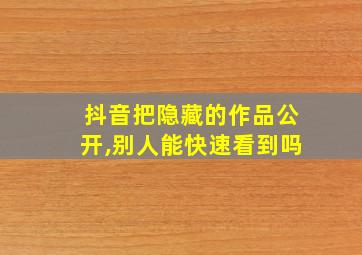 抖音把隐藏的作品公开,别人能快速看到吗